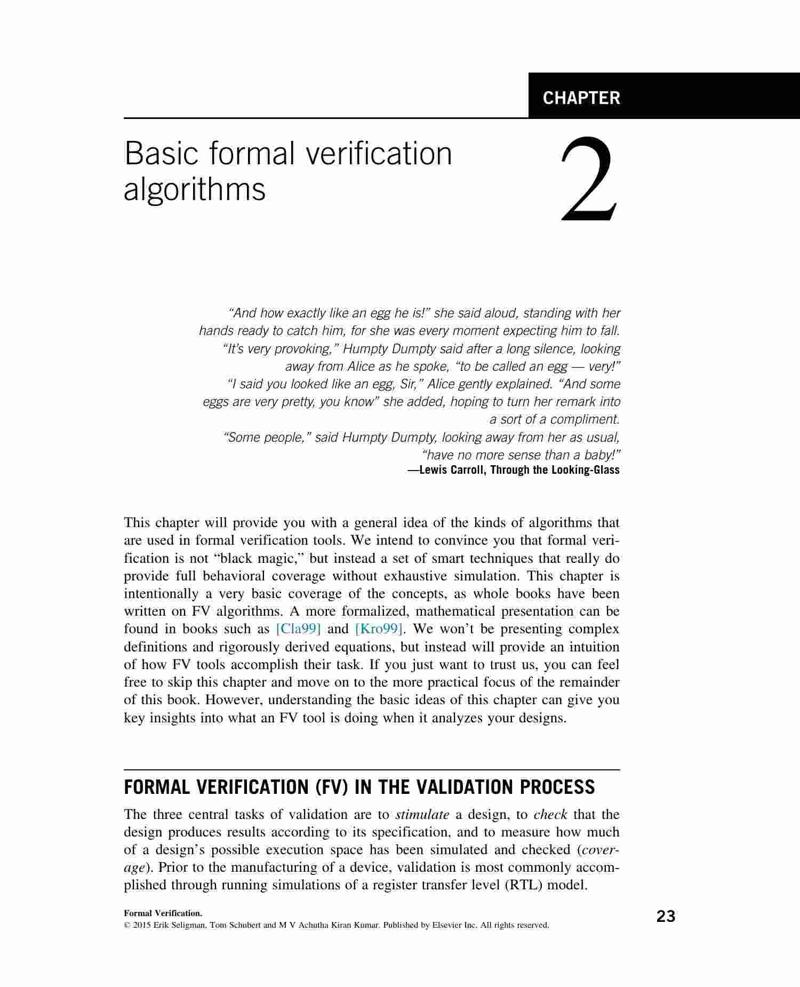 CHAPTER

Basic formal verification algorithms

2

"And how exactly like an egg he is!" she said aloud, standing with her hands ready to catch him, for she was every moment expecting him to fall.
"It's very provoking," Humpty Dumpty said after a long silence, looking away from Alice as he spoke, "to be called an egg — very!"
"I said you looked like an egg, Sir," Alice gently explained. "And some eggs are very pretty, you know" she added, hoping to turn her remark into a sort of a compliment.
"Some people," said Humpty Dumpty, looking away from her as usual, "have no more sense than a baby!"
—Lewis Carroll, Through the Looking-Glass

This chapter will provide you with a general idea of the kinds of algorithms that are used in formal verification tools. We intend to convince you that formal verification is not "black magic," but instead a set of smart techniques that really do provide full behavioral coverage without exhaustive simulation. This chapter is intentionally a very basic coverage of the concepts, as whole books have been written on FV algorithms. A more formalized, mathematical presentation can be found in books such as [Cla99] and [Kro99]. We won't be presenting complex definitions and rigorously derived equations, but instead will provide an intuition of how FV tools accomplish their task. If you just want to trust us, you can feel free to skip this chapter and move on to the more practical focus of the remainder of this book. However, understanding the basic ideas of this chapter can give you key insights into what an FV tool is doing when it analyzes your designs.

FORMAL VERIFICATION (FV) IN THE VALIDATION PROCESS

The three central tasks of validation are to stimulate a design, to check that the design produces results according to its specification, and to measure how much of a design's possible execution space has been simulated and checked (coverage). Prior to the manufacturing of a device, validation is most commonly accomplished through running simulations of a register transfer level (RTL) model.

Formal Verification.
© 2015 Erik Seligman, Tom Schubert and M V Achutha Kiran Kumar. Published by Elsevier Inc. All rights reserved.

23